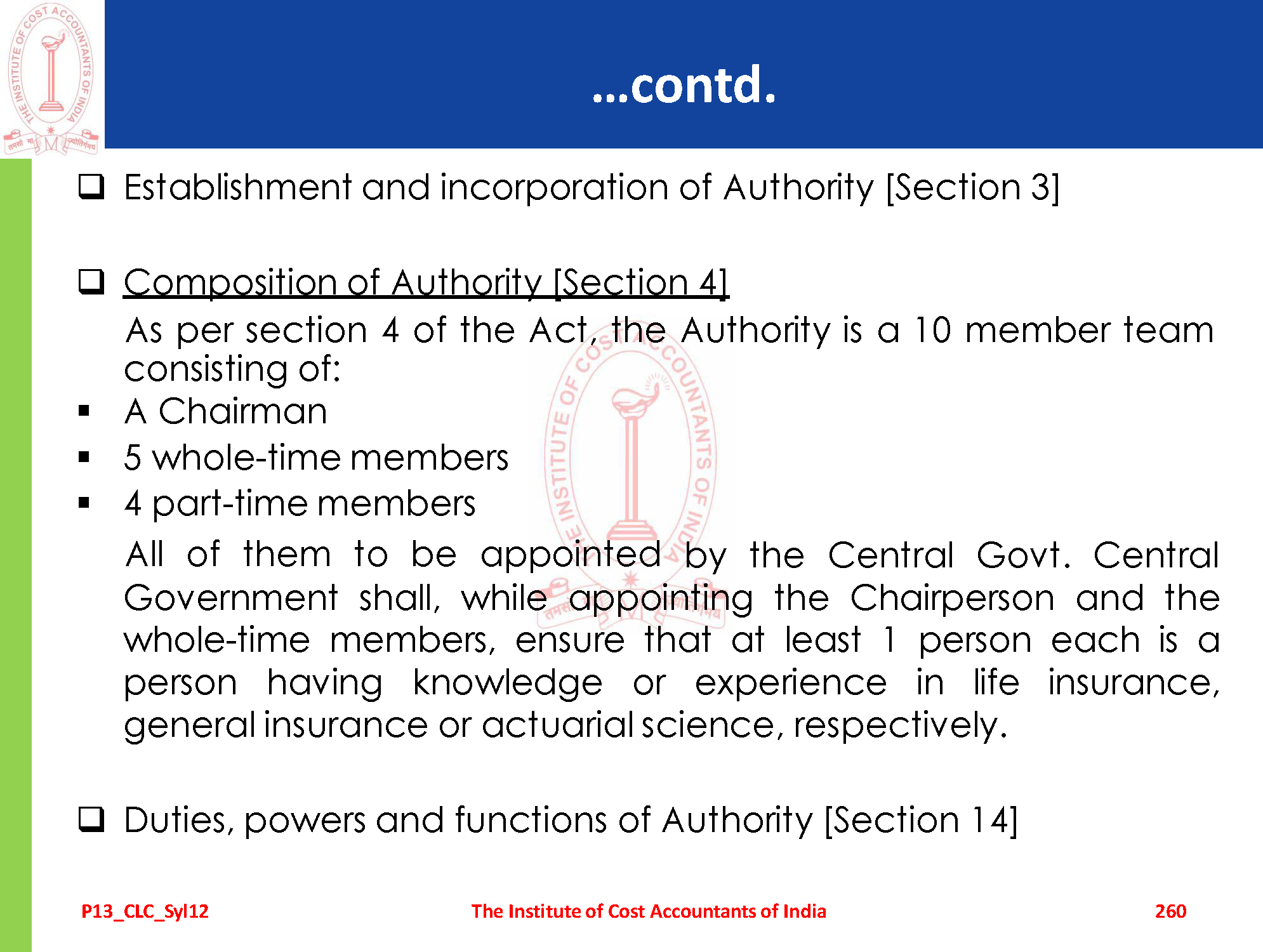 THE INSTITUTE OF COST ACCOUNTANTS OF INDIA

तमसो मा ज्योतिर्गमय

...contd.

❑ Establishment and incorporation of Authority [Section 3]

❑ Composition of Authority [Section 4]

As per section 4 of the Act, the Authority is a 10 member team consisting of:

▪ A Chairman
▪ 5 whole-time members
▪ 4 part-time members

All of them to be appointed by the Central Govt. Central Government shall, while appointing the Chairperson and the whole-time members, ensure that at least 1 person each is a person having knowledge or experience in life insurance, general insurance or actuarial science, respectively.

❑ Duties, powers and functions of Authority [Section 14]

P13_CLC_Syl12 The Institute of Cost Accountants of India 260